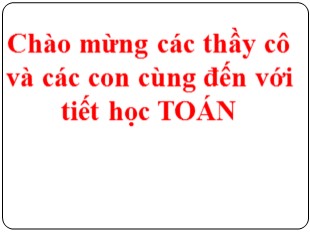 Chào mừng các thầy cô và các con cùng đến với tiết học TOÁN